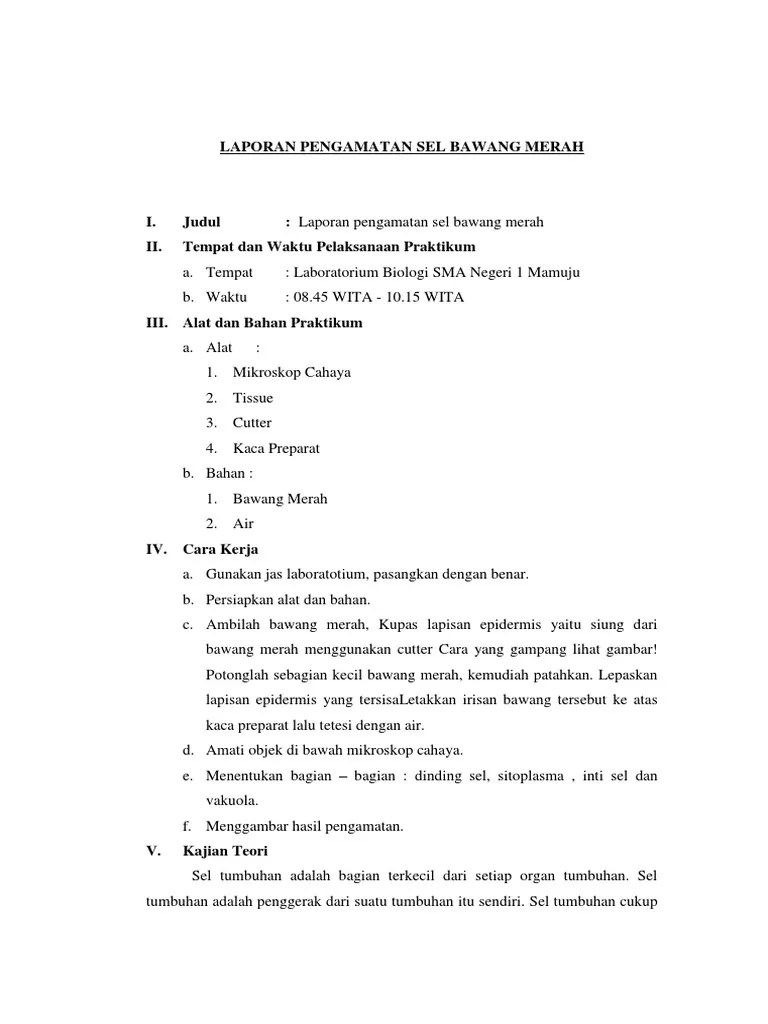 LAPORAN PENGAMATAN SEL BAWANG MERAH

I. Judul : Laporan pengamatan sel bawang merah

II. Tempat dan Waktu Pelaksanaan Praktikum

a. Tempat : Laboratorium Biologi SMA Negeri 1 Mamuju

b. Waktu : 08.45 WITA - 10.15 WITA

III. Alat dan Bahan Praktikum

a. Alat :

1. Mikroskop Cahaya

2. Tissue

3. Cutter

4. Kaca Preparat

b. Bahan :

1. Bawang Merah

2. Air

IV. Cara Kerja

a. Gunakan jas laboratotium, pasangkan dengan benar.

b. Persiapkan alat dan bahan.

c. Ambilah bawang merah, Kupas lapisan epidermis yaitu siung dari bawang merah menggunakan cutter Cara yang gampang lihat gambar! Potonglah sebagian kecil bawang merah, kemudiah patahkan. Lepaskan lapisan epidermis yang tersisaLetakkan irisan bawang tersebut ke atas kaca preparat lalu tetesi dengan air.

d. Amati objek di bawah mikroskop cahaya.

e. Menentukan bagian – bagian : dinding sel, sitoplasma , inti sel dan vakuola.

f. Menggambar hasil pengamatan.

V. Kajian Teori

Sel tumbuhan adalah bagian terkecil dari setiap organ tumbuhan. Sel tumbuhan adalah penggerak dari suatu tumbuhan itu sendiri. Sel tumbuhan cukup